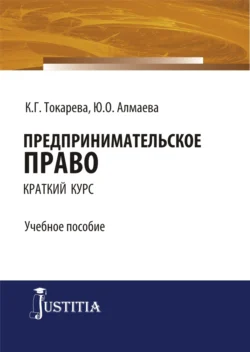 К.Г. Токарева, Ю.О. Алмаева

ПРЕДПРИНИМАТЕЛЬСКОЕ ПРАВО

КРАТКИЙ КУРС

Учебное пособие

JUSTITIA